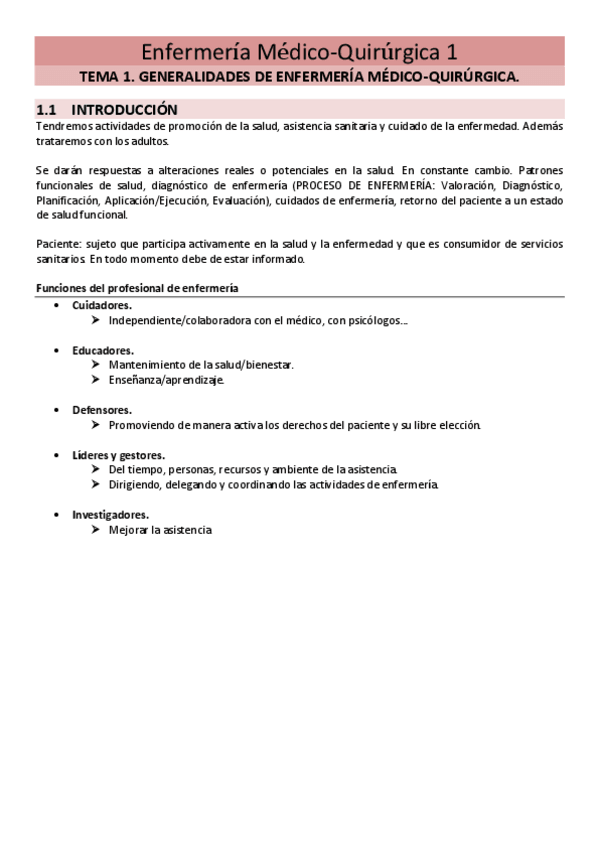 Enfermería Médico-Quirúrgica 1

TEMA 1. GENERALIDADES DE ENFERMERÍA MÉDICO-QUIRÚRGICA.

1.1 INTRODUCCIÓN

Tendremos actividades de promoción de la salud, asistencia sanitaria y cuidado de la enfermedad. Además trataremos con los adultos.

Se darán respuestas a alteraciones reales o potenciales en la salud. En constante cambio. Patrones funcionales de salud, diagnóstico de enfermería (PROCESO DE ENFERMERÍA: Valoración, Diagnóstico, Planificación, Aplicación/Ejecución, Evaluación), cuidados de enfermería, retorno del paciente a un estado de salud funcional.

Paciente: sujeto que participa activamente en la salud y la enfermedad y que es consumidor de servicios sanitarios. En todo momento debe de estar informado.

Funciones del profesional de enfermería

• Cuidadores.
  ➤ Independiente/colaboradora con el médico, con psicólogos…

• Educadores.
  ➤ Mantenimiento de la salud/bienestar.
  ➤ Enseñanza/aprendizaje.

• Defensores.
  ➤ Promoviendo de manera activa los derechos del paciente y su libre elección.

• Líderes y gestores.
  ➤ Del tiempo, personas, recursos y ambiente de la asistencia.
  ➤ Dirigiendo, delegando y coordinando las actividades de enfermería.

• Investigadores.
  ➤ Mejorar la asistencia